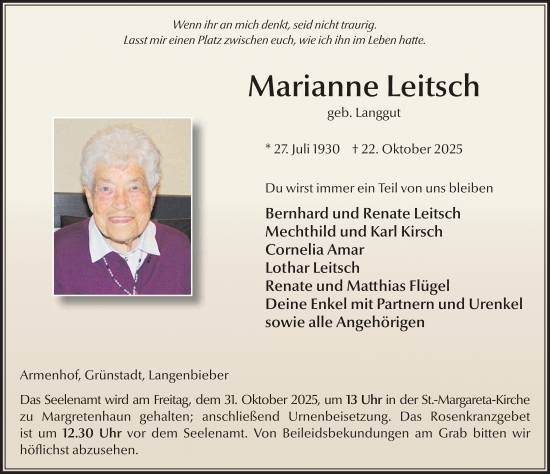 Wenn ihr an mich denkt, seid nicht traurig.
Lasst mir einen Platz zwischen euch, wie ich ihn im Leben hatte.

Marianne Leitsch

geb. Langgut

* 27. Juli 1930 † 22. Oktober 2025

Du wirst immer ein Teil von uns bleiben

Bernhard und Renate Leitsch
Mechthild und Karl Kirsch
Cornelia Amar
Lothar Leitsch
Renate und Matthias Flügel
Deine Enkel mit Partnern und Urenkel
sowie alle Angehörigen

Armenhof, Grünstadt, Langenbieber

Das Seelenamt wird am Freitag, dem 31. Oktober 2025, um 13 Uhr in der St.-Margareta-Kirche zu Margretenhaun gehalten; anschließend Urnenbeisetzung. Das Rosenkranzgebet ist um 12.30 Uhr vor dem Seelenamt. Von Beileidsbekundungen am Grab bitten wir höflichst abzusehen.